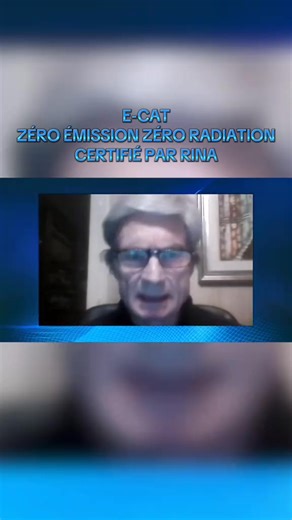 E-CAT
ZÉRO ÉMISSION ZÉRO RADIATION
CERTIFIÉ PAR RINA